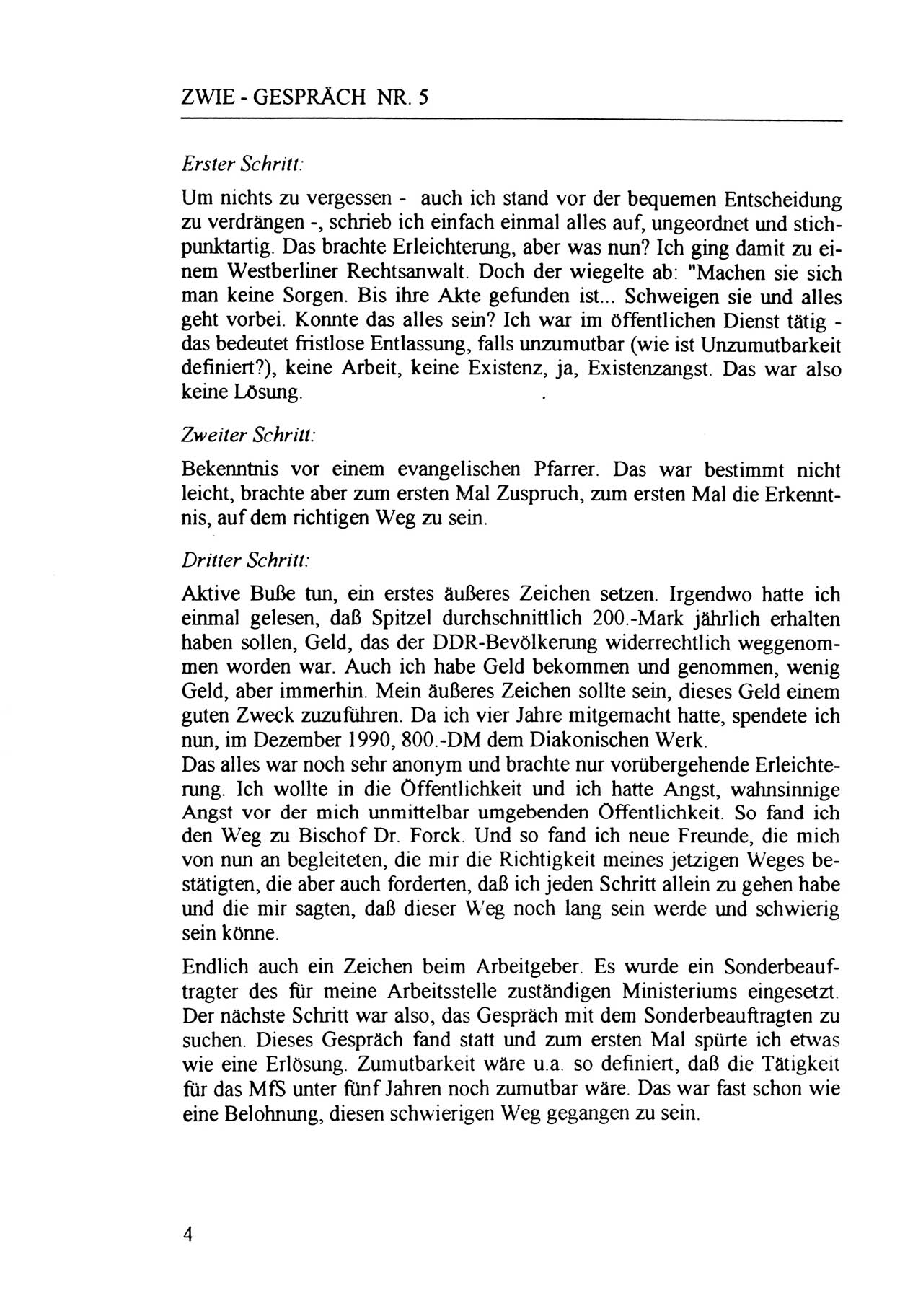 ZWIE - GESPRÄCH NR. 5

Erster Schritt:

Um nichts zu vergessen - auch ich stand vor der bequemen Entscheidung zu verdrängen -, schrieb ich einfach einmal alles auf, ungeordnet und stichpunktartig. Das brachte Erleichterung, aber was nun? Ich ging damit zu einem Westberliner Rechtsanwalt. Doch der wiegelte ab: "Machen sie sich man keine Sorgen. Bis ihre Akte gefunden ist... Schweigen sie und alles geht vorbei. Konnte das alles sein? Ich war im öffentlichen Dienst tätig - das bedeutet fristlose Entlassung, falls unzumutbar (wie ist Unzumutbarkeit definiert?), keine Arbeit, keine Existenz, ja, Existenzangst. Das war also keine Lösung.

Zweiter Schritt:

Bekenntnis vor einem evangelischen Pfarrer. Das war bestimmt nicht leicht, brachte aber zum ersten Mal Zuspruch, zum ersten Mal die Erkenntnis, auf dem richtigen Weg zu sein.

Dritter Schritt:

Aktive Buße tun, ein erstes äußeres Zeichen setzen. Irgendwo hatte ich einmal gelesen, daß Spitzel durchschnittlich 200.-Mark jährlich erhalten haben sollen, Geld, das der DDR-Bevölkerung widerrechtlich weggenommen worden war. Auch ich habe Geld bekommen und genommen, wenig Geld, aber immerhin. Mein äußeres Zeichen sollte sein, dieses Geld einem guten Zweck zuzuführen. Da ich vier Jahre mitgemacht hatte, spendete ich nun, im Dezember 1990, 800.-DM dem Diakonischen Werk.
Das alles war noch sehr anonym und brachte nur vorübergehende Erleichterung. Ich wollte in die Öffentlichkeit und ich hatte Angst, wahnsinnige Angst vor der mich unmittelbar umgebenden Öffentlichkeit. So fand ich den Weg zu Bischof Dr. Forck. Und so fand ich neue Freunde, die mich von nun an begleiteten, die mir die Richtigkeit meines jetzigen Weges bestätigten, die aber auch forderten, daß ich jeden Schritt allein zu gehen habe und die mir sagten, daß dieser Weg noch lang sein werde und schwierig sein könne.

Endlich auch ein Zeichen beim Arbeitgeber. Es wurde ein Sonderbeauftragter des für meine Arbeitsstelle zuständigen Ministeriums eingesetzt. Der nächste Schritt war also, das Gespräch mit dem Sonderbeauftragten zu suchen. Dieses Gespräch fand statt und zum ersten Mal spürte ich etwas wie eine Erlösung. Zumutbarkeit wäre u.a. so definiert, daß die Tätigkeit für das MfS unter fünf Jahren noch zumutbar wäre. Das war fast schon wie eine Belohnung, diesen schwierigen Weg gegangen zu sein.

4